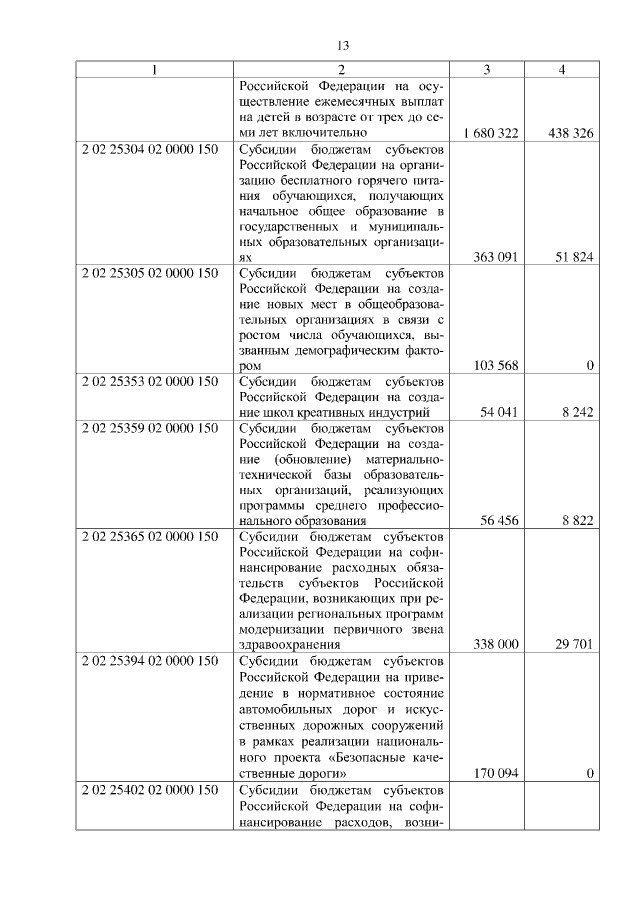 13

| 1 | 2 | 3 | 4 |
|---|---|---|---|
| | Российской Федерации на осуществление ежемесячных выплат на детей в возрасте от трех до семи лет включительно | 1 680 322 | 438 326 |
| 2 02 25304 02 0000 150 | Субсидии бюджетам субъектов Российской Федерации на организацию бесплатного горячего питания обучающихся, получающих начальное общее образование в государственных и муниципальных образовательных организациях | 363 091 | 51 824 |
| 2 02 25305 02 0000 150 | Субсидии бюджетам субъектов Российской Федерации на создание новых мест в общеобразовательных организациях в связи с ростом числа обучающихся, вызванным демографическим фактором | 103 568 | 0 |
| 2 02 25353 02 0000 150 | Субсидии бюджетам субъектов Российской Федерации на создание школ креативных индустрий | 54 041 | 8 242 |
| 2 02 25359 02 0000 150 | Субсидии бюджетам субъектов Российской Федерации на создание (обновление) материально-технической базы образовательных организаций, реализующих программы среднего профессионального образования | 56 456 | 8 822 |
| 2 02 25365 02 0000 150 | Субсидии бюджетам субъектов Российской Федерации на софинансирование расходных обязательств субъектов Российской Федерации, возникающих при реализации региональных программ модернизации первичного звена здравоохранения | 338 000 | 29 701 |
| 2 02 25394 02 0000 150 | Субсидии бюджетам субъектов Российской Федерации на приведение в нормативное состояние автомобильных дорог и искусственных дорожных сооружений в рамках реализации национального проекта «Безопасные качественные дороги» | 170 094 | 0 |
| 2 02 25402 02 0000 150 | Субсидии бюджетам субъектов Российской Федерации на софинансирование расходов, возни- | | |